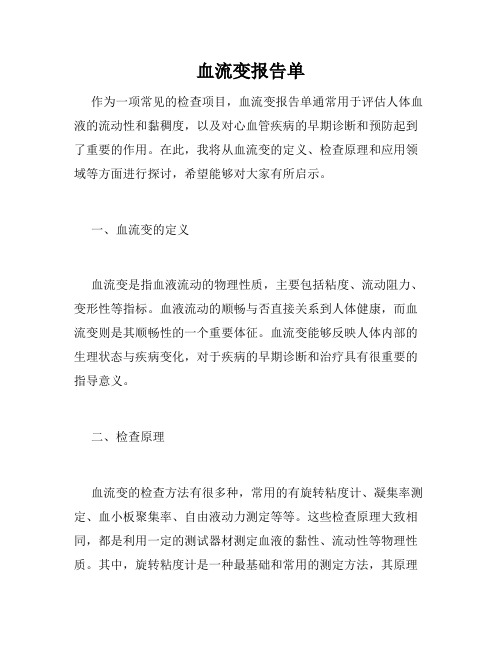 血流变报告单

作为一项常见的检查项目，血流变报告单通常用于评估人体血液的流动性和黏稠度，以及对心血管疾病的早期诊断和预防起到了重要的作用。在此，我将从血流变的定义、检查原理和应用领域等方面进行探讨，希望能够对大家有所启示。

一、血流变的定义

血流变是指血液流动的物理性质，主要包括粘度、流动阻力、变形性等指标。血液流动的顺畅与否直接关系到人体健康，而血流变则是其顺畅性的一个重要体征。血流变能够反映人体内部的生理状态与疾病变化，对于疾病的早期诊断和治疗具有很重要的指导意义。

二、检查原理

血流变的检查方法有很多种，常用的有旋转粘度计、凝集率测定、血小板聚集率、自由液动力测定等等。这些检查原理大致相同，都是利用一定的测试器材测定血液的黏性、流动性等物理性质。其中，旋转粘度计是一种最基础和常用的测定方法，其原理